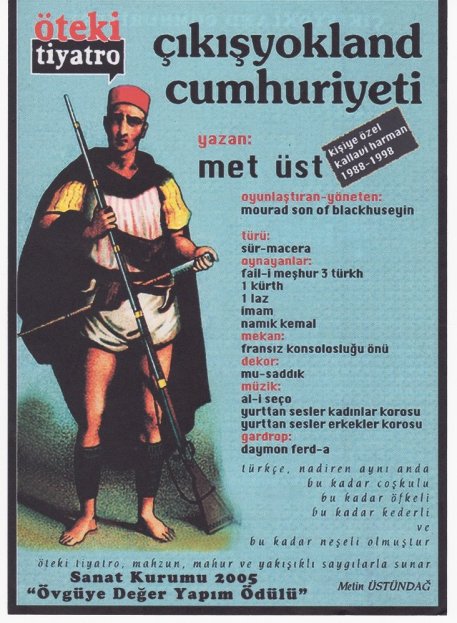 öteki
tiyatro

çıkışyokland
cumhuriyeti

yazan:
met üst

kişiye özel
kallavi harman
1988-1998

oyunlaştıran-yöneten:
mourad son of blackhuseyin

türü:
sür-macera

oynayanlar:
fail-i meşhur 3 türkh
1 kürth
1 laz
imam
namık kemal

mekan:
fransız konsolosluğu önü

dekor:
mu-saddık

müzik:
al-i seço
yurttan sesler kadınlar korosu
yurttan sesler erkekler korosu

gardrop:
daymon ferd-a

türkçe, nadiren aynı anda
bu kadar coşkulu
bu kadar öfkeli
bu kadar kederli
ve
bu kadar neşeli olmuştur

öteki tiyatro, mahzun, mahur ve yakışıklı saygılarla sunar

Sanat Kurumu 2005
"Övgüye Değer Yapım Ödülü"

Metin ÜSTÜNDAĞ